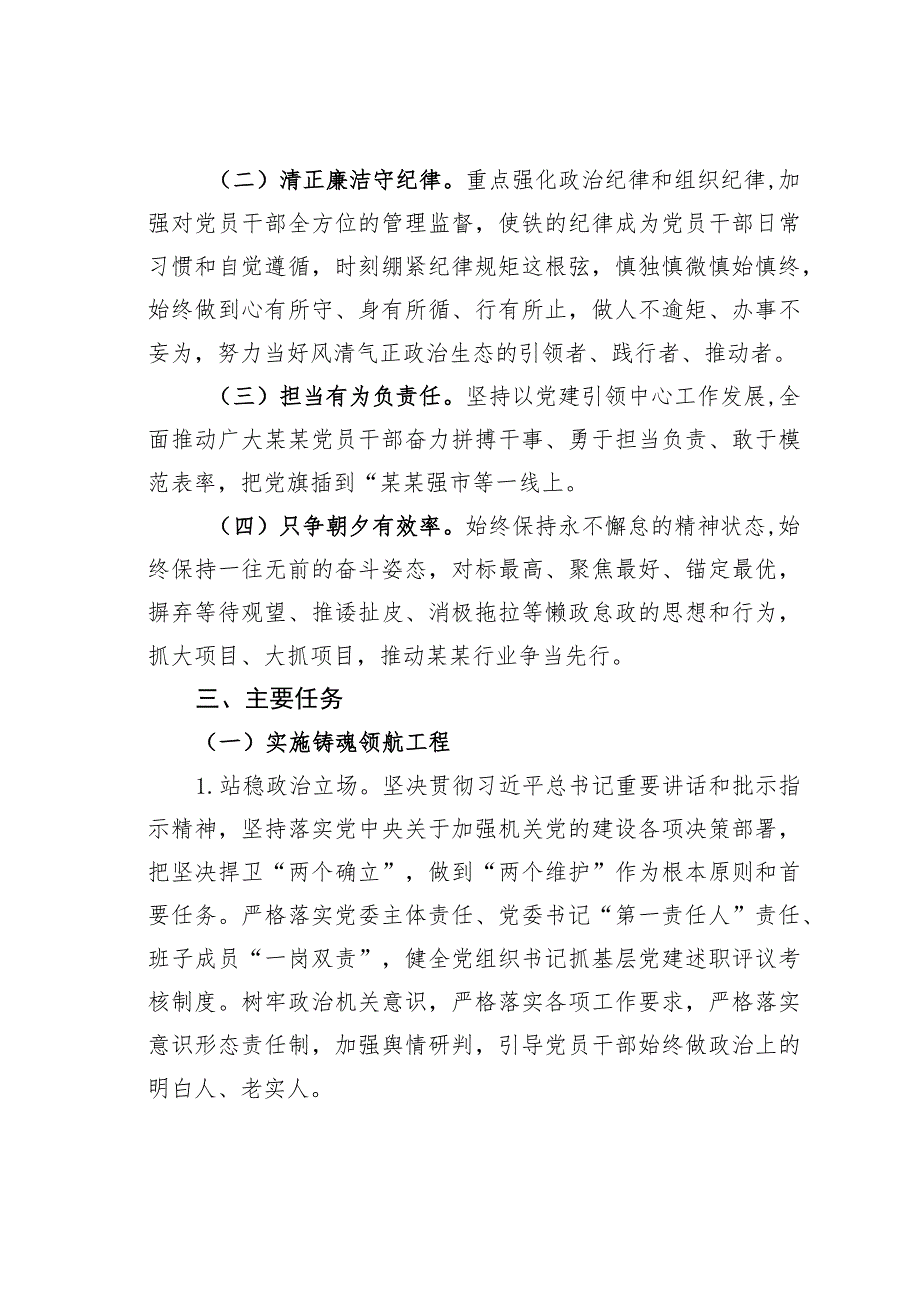 （二）清正廉洁守纪律。重点强化政治纪律和组织纪律，加强对党员干部全方位的管理监督，使铁的纪律成为党员干部日常习惯和自觉遵循，时刻绷紧纪律规矩这根弦，慎独慎微慎始慎终，始终做到心有所守、身有所循、行有所止，做人不逾矩、办事不妄为，努力当好风清气正政治生态的引领者、践行者、推动者。

（三）担当有为负责任。坚持以党建引领中心工作发展，全面推动广大某某党员干部奋力拼搏干事、勇于担当负责、敢于模范表率，把党旗插到“某某强市等一线上。

（四）只争朝夕有效率。始终保持永不懈怠的精神状态，始终保持一往无前的奋斗姿态，对标最高、聚焦最好、锚定最优，摒弃等待观望、推诿扯皮、消极拖拉等懒政怠政的思想和行为，抓大项目、大抓项目，推动某某行业争当先行。

三、主要任务

（一）实施铸魂领航工程

1.站稳政治立场。坚决贯彻习近平总书记重要讲话和批示指示精神，坚持落实党中央关于加强机关党的建设各项决策部署，把坚决捍卫“两个确立”，做到“两个维护”作为根本原则和首要任务。严格落实党委主体责任、党委书记“第一责任人”责任、班子成员“一岗双责”，健全党组织书记抓基层党建述职评议考核制度。树牢政治机关意识，严格落实各项工作要求，严格落实意识形态责任制，加强舆情研判，引导党员干部始终做政治上的明白人、老实人。